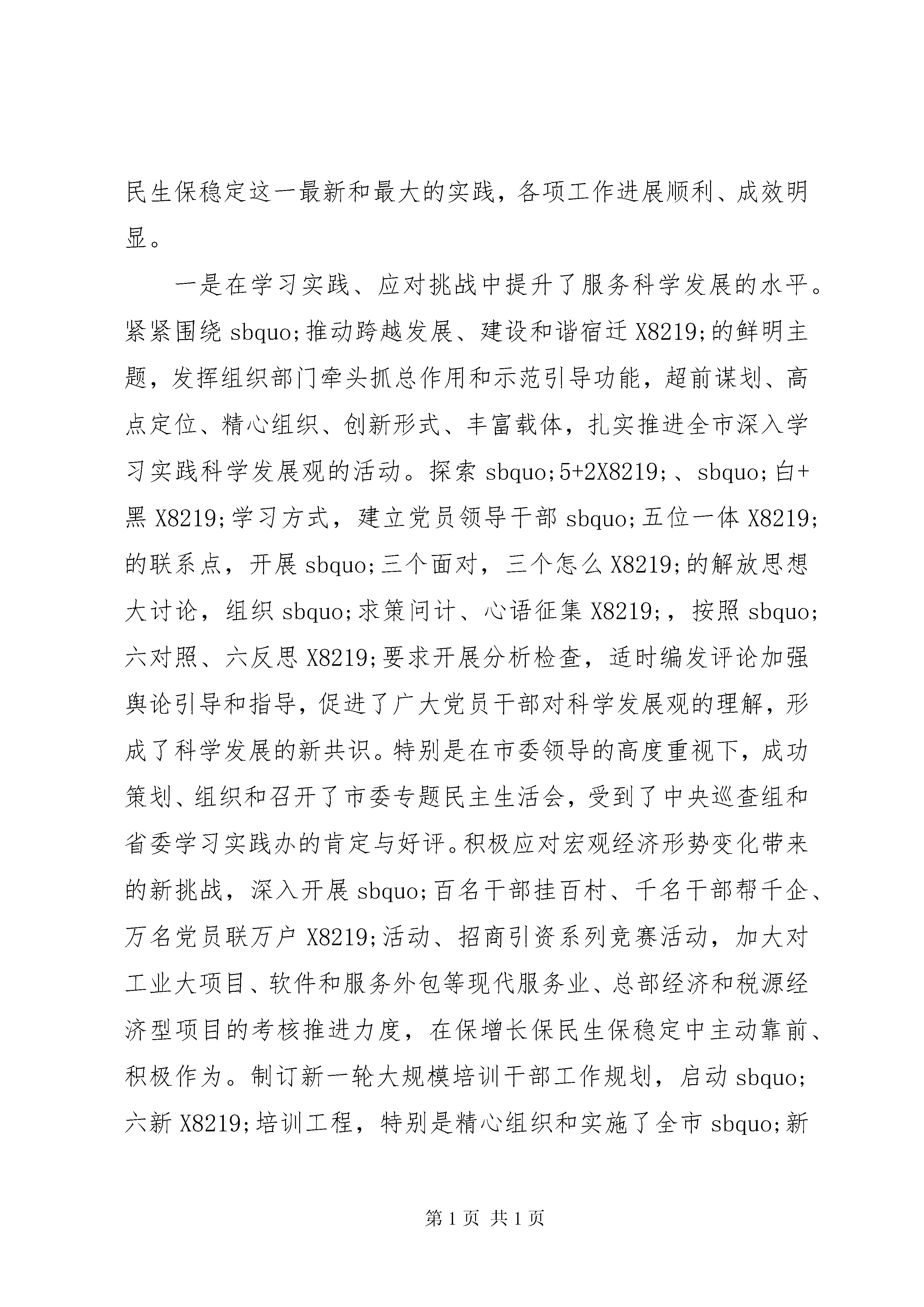 民生保稳定这一最新和最大的实践，各项工作进展顺利、成效明显。

一是在学习实践、应对挑战中提升了服务科学发展的水平。紧紧围绕 sbquo;推动跨越发展、建设和谐宿迁 X8219;的鲜明主题，发挥组织部门牵头抓总作用和示范引导功能，超前谋划、高点定位、精心组织、创新形式、丰富载体，扎实推进全市深入学习实践科学发展观的活动。探索 sbquo;5+2X8219;、sbquo;白+黑 X8219;学习方式，建立党员领导干部 sbquo;五位一体 X8219;的联系点，开展 sbquo;三个面对，三个怎么 X8219;的解放思想大讨论，组织 sbquo;求策问计、心语征集 X8219;，按照 sbquo;六对照、六反思 X8219;要求开展分析检查，适时编发评论加强舆论引导和指导，促进了广大党员干部对科学发展观的理解，形成了科学发展的新共识。特别是在市委领导的高度重视下，成功策划、组织和召开了市委专题民主生活会，受到了中央巡查组和省委学习实践办的肯定与好评。积极应对宏观经济形势变化带来的新挑战，深入开展 sbquo;百名干部挂百村、千名干部帮千企、万名党员联万户 X8219;活动、招商引资系列竞赛活动，加大对工业大项目、软件和服务外包等现代服务业、总部经济和税源经济型项目的考核推进力度，在保增长保民生保稳定中主动靠前、积极作为。制订新一轮大规模培训干部工作规划，启动 sbquo;六新 X8219;培训工程，特别是精心组织和实施了全市 sbquo;新

第 1 页 共 1 页